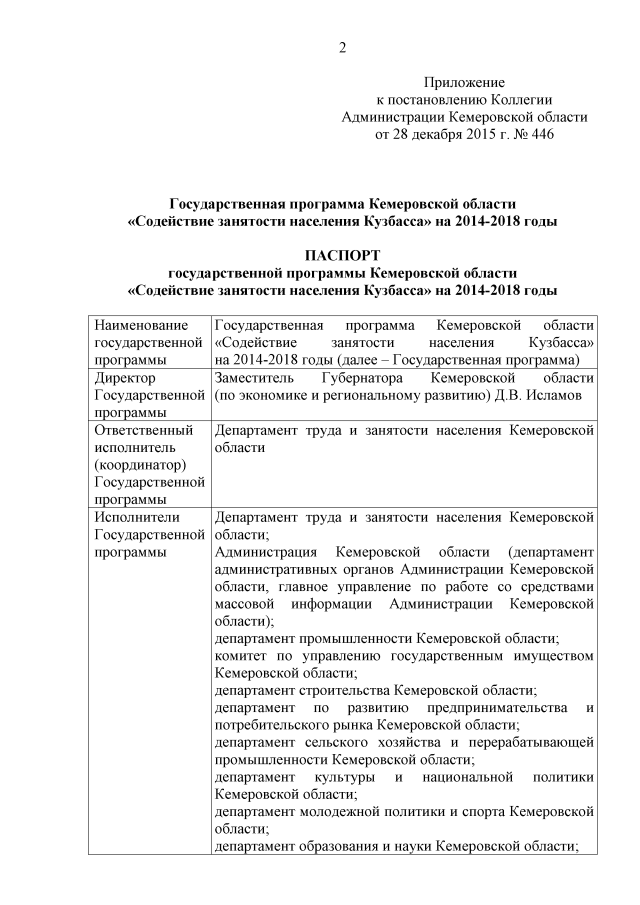 2

Приложение
к постановлению Коллегии
Администрации Кемеровской области
от 28 декабря 2015 г. № 446

Государственная программа Кемеровской области
«Содействие занятости населения Кузбасса» на 2014-2018 годы

ПАСПОРТ
государственной программы Кемеровской области
«Содействие занятости населения Кузбасса» на 2014-2018 годы

| | |
|---|---|
| Наименование государственной программы | Государственная программа Кемеровской области «Содействие занятости населения Кузбасса» на 2014-2018 годы (далее – Государственная программа) |
| Директор Государственной программы | Заместитель Губернатора Кемеровской области (по экономике и региональному развитию) Д.В. Исламов |
| Ответственный исполнитель (координатор) Государственной программы | Департамент труда и занятости населения Кемеровской области |
| Исполнители Государственной программы | Департамент труда и занятости населения Кемеровской области;<br>Администрация Кемеровской области (департамент административных органов Администрации Кемеровской области, главное управление по работе со средствами массовой информации Администрации Кемеровской области);<br>департамент промышленности Кемеровской области;<br>комитет по управлению государственным имуществом Кемеровской области;<br>департамент строительства Кемеровской области;<br>департамент по развитию предпринимательства и потребительского рынка Кемеровской области;<br>департамент сельского хозяйства и перерабатывающей промышленности Кемеровской области;<br>департамент культуры и национальной политики Кемеровской области;<br>департамент молодежной политики и спорта Кемеровской области;<br>департамент образования и науки Кемеровской области; |